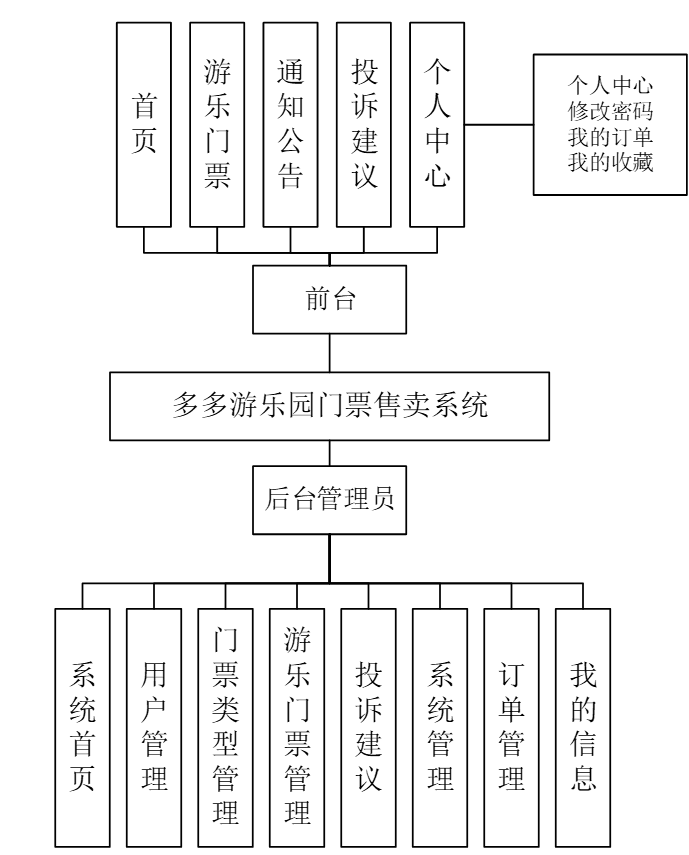 首页

游乐门票

通知公告

投诉建议

个人中心

个人中心
修改密码
我的订单
我的收藏

前台

多多游乐园门票售卖系统

后台管理员

系统首页

用户管理

门票类型管理

游乐门票管理

投诉建议

系统管理

订单管理

我的信息